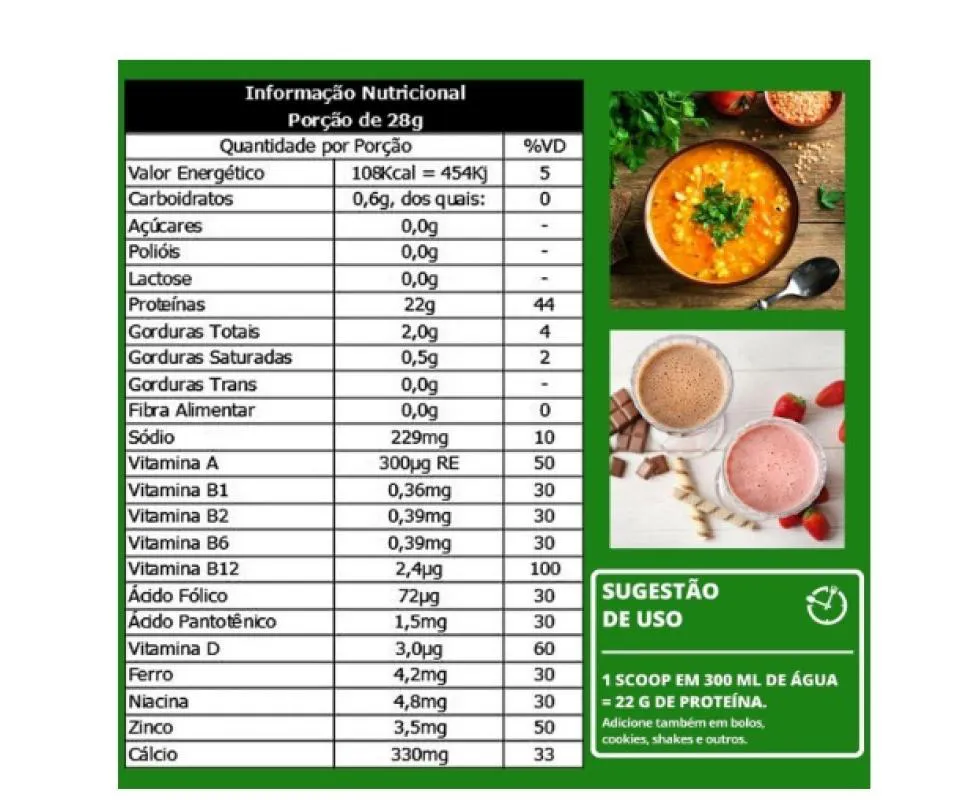 Informação Nutricional
Porção de 28g

| Quantidade por Porção | | %VD |
|---|---|---|
| Valor Energético | 108Kcal = 454Kj | 5 |
| Carboidratos | 0,6g, dos quais: | 0 |
| Açúcares | 0,0g | - |
| Polióis | 0,0g | - |
| Lactose | 0,0g | - |
| Proteínas | 22g | 44 |
| Gorduras Totais | 2,0g | 4 |
| Gorduras Saturadas | 0,5g | 2 |
| Gorduras Trans | 0,0g | - |
| Fibra Alimentar | 0,0g | 0 |
| Sódio | 229mg | 10 |
| Vitamina A | 300µg RE | 50 |
| Vitamina B1 | 0,36mg | 30 |
| Vitamina B2 | 0,39mg | 30 |
| Vitamina B6 | 0,39mg | 30 |
| Vitamina B12 | 2,4µg | 100 |
| Ácido Fólico | 72µg | 30 |
| Ácido Pantotênico | 1,5mg | 30 |
| Vitamina D | 3,0µg | 60 |
| Ferro | 4,2mg | 30 |
| Niacina | 4,8mg | 30 |
| Zinco | 3,5mg | 50 |
| Cálcio | 330mg | 33 |

SUGESTÃO DE USO

1 SCOOP EM 300 ML DE ÁGUA = 22 G DE PROTEÍNA.
Adicione também em bolos, cookies, shakes e outros.